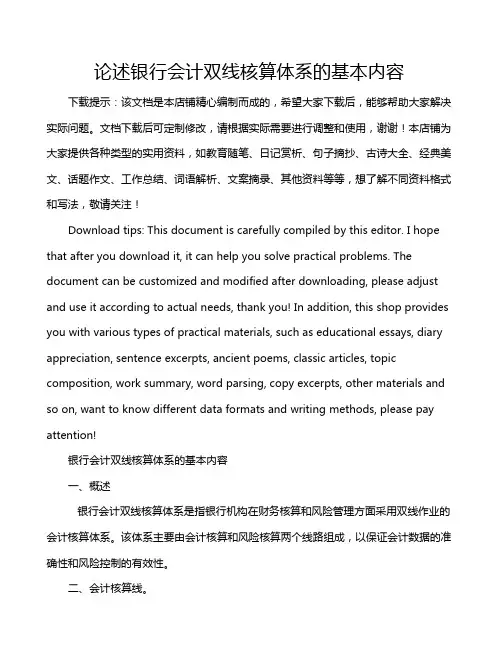 论述银行会计双线核算体系的基本内容

下载提示：该文档是本店铺精心编制而成的，希望大家下载后，能够帮助大家解决实际问题。文档下载后可定制修改，请根据实际需要进行调整和使用，谢谢！本店铺为大家提供各种类型的实用资料，如教育随笔、日记赏析、句子摘抄、古诗大全、经典美文、话题作文、工作总结、词语解析、文案摘录、其他资料等等，想了解不同资料格式和写法，敬请关注！

Download tips: This document is carefully compiled by this editor. I hope that after you download it, it can help you solve practical problems. The document can be customized and modified after downloading, please adjust and use it according to actual needs, thank you! In addition, this shop provides you with various types of practical materials, such as educational essays, diary appreciation, sentence excerpts, ancient poems, classic articles, topic composition, work summary, word parsing, copy excerpts, other materials and so on, want to know different data formats and writing methods, please pay attention!

银行会计双线核算体系的基本内容

一、概述

银行会计双线核算体系是指银行机构在财务核算和风险管理方面采用双线作业的会计核算体系。该体系主要由会计核算和风险核算两个线路组成，以保证会计数据的准确性和风险控制的有效性。

二、会计核算线。